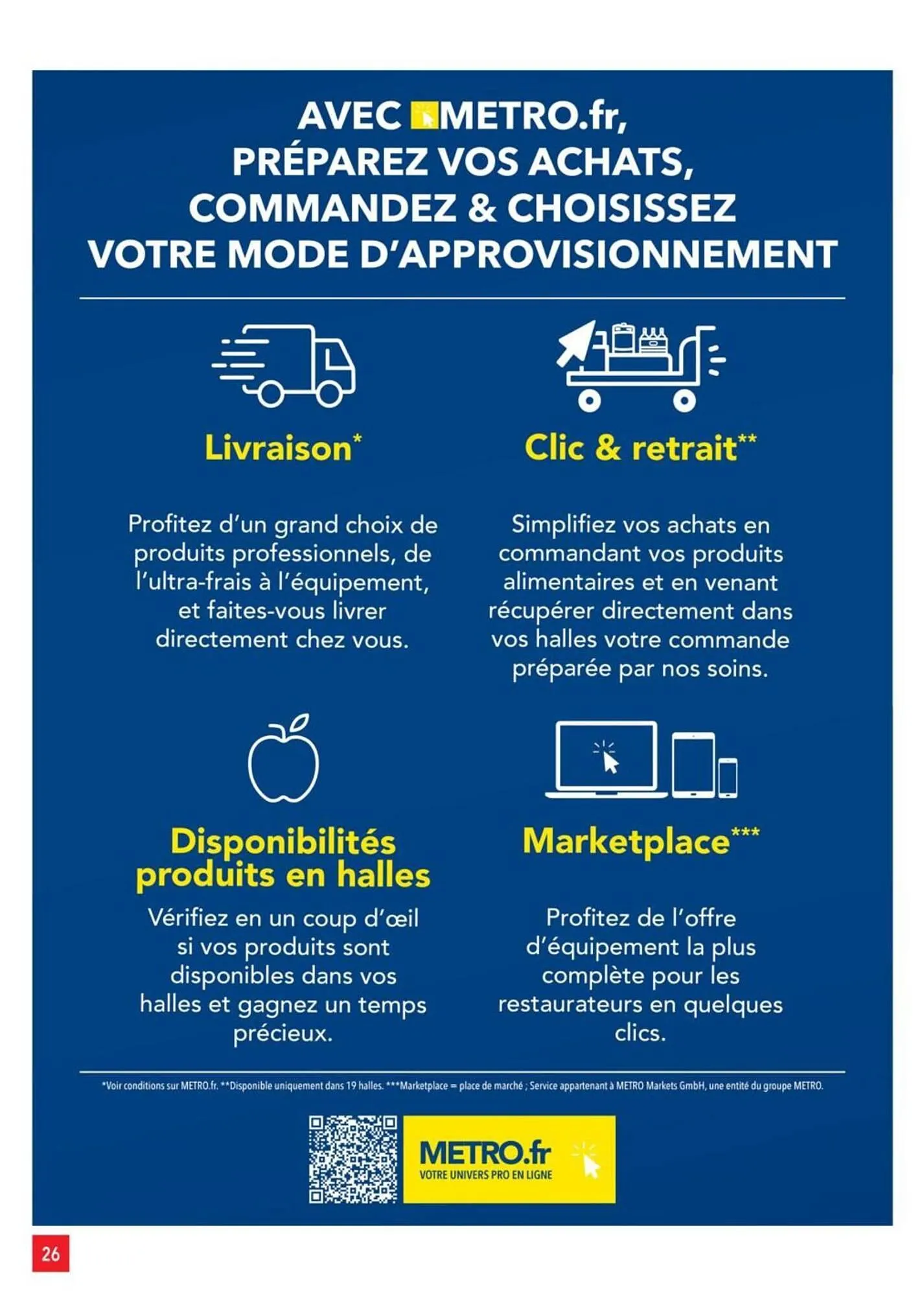 AVEC METRO.fr, PRÉPAREZ VOS ACHATS, COMMANDEZ & CHOISISSEZ VOTRE MODE D'APPROVISIONNEMENT

Livraison*

Profitez d'un grand choix de produits professionnels, de l'ultra-frais à l'équipement, et faites-vous livrer directement chez vous.

Clic & retrait**

Simplifiez vos achats en commandant vos produits alimentaires et en venant récupérer directement dans vos halles votre commande préparée par nos soins.

Disponibilités produits en halles

Vérifiez en un coup d'œil si vos produits sont disponibles dans vos halles et gagnez un temps précieux.

Marketplace***

Profitez de l'offre d'équipement la plus complète pour les restaurateurs en quelques clics.

*Voir conditions sur METRO.fr. **Disponible uniquement dans 19 halles. ***Marketplace = place de marché ; Service appartenant à METRO Markets GmbH, une entité du groupe METRO.

METRO.fr
VOTRE UNIVERS PRO EN LIGNE

26